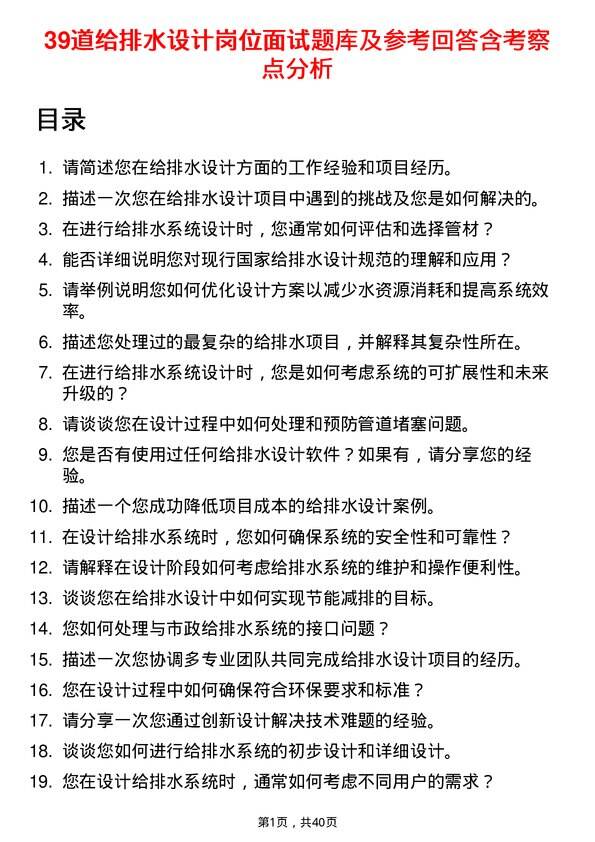 39道给排水设计岗位面试题库及参考回答含考察点分析

目录

1. 请简述您在给排水设计方面的工作经验和项目经历。
2. 描述一次您在给排水设计项目中遇到的挑战及您是如何解决的。
3. 在进行给排水系统设计时，您通常如何评估和选择管材？
4. 能否详细说明您对现行国家给排水设计规范的理解和应用？
5. 请举例说明您如何优化设计方案以减少水资源消耗和提高系统效率。
6. 描述您处理过的最复杂的给排水项目，并解释其复杂性所在。
7. 在进行给排水系统设计时，您是如何考虑系统的可扩展性和未来升级的？
8. 请谈谈您在设计过程中如何处理和预防管道堵塞问题。
9. 您是否有使用过任何给排水设计软件？如果有，请分享您的经验。
10. 描述一个您成功降低项目成本的给排水设计案例。
11. 在设计给排水系统时，您如何确保系统的安全性和可靠性？
12. 请解释在设计阶段如何考虑给排水系统的维护和操作便利性。
13. 谈谈您在给排水设计中如何实现节能减排的目标。
14. 您如何处理与市政给排水系统的接口问题？
15. 描述一次您协调多专业团队共同完成给排水设计项目的经历。
16. 您在设计过程中如何确保符合环保要求和标准？
17. 请分享一次您通过创新设计解决技术难题的经验。
18. 谈谈您如何进行给排水系统的初步设计和详细设计。
19. 您在设计给排水系统时，通常如何考虑不同用户的需求？

第1页，共40页